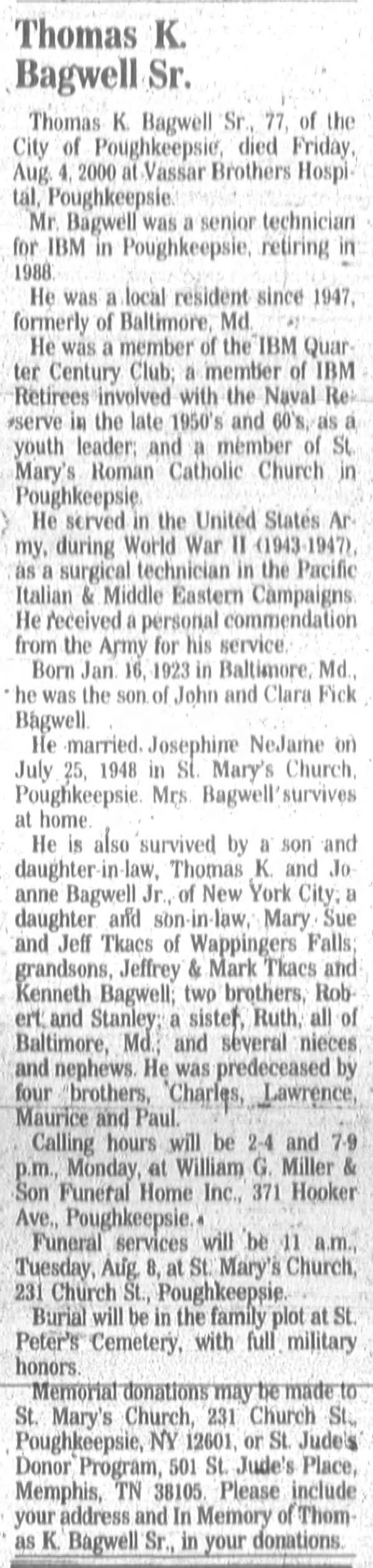 Thomas K. Bagwell Sr.

Thomas K. Bagwell Sr., 77, of the City of Poughkeepsie, died Friday, Aug. 4, 2000 at Vassar Brothers Hospital, Poughkeepsie.

Mr. Bagwell was a senior technician for IBM in Poughkeepsie, retiring in 1988.

He was a local resident since 1947, formerly of Baltimore, Md.

He was a member of the IBM Quarter Century Club; a member of IBM Retirees involved with the Naval Reserve in the late 1950's and 60's, as a youth leader; and a member of St. Mary's Roman Catholic Church in Poughkeepsie.

He served in the United States Army, during World War II (1943-1947), as a surgical technician in the Pacific Italian & Middle Eastern Campaigns. He received a personal commendation from the Army for his service.

Born Jan. 16, 1923 in Baltimore, Md., he was the son of John and Clara Fick Bagwell.

He married Josephine NeJame on July 25, 1948 in St. Mary's Church, Poughkeepsie. Mrs. Bagwell survives at home.

He is also survived by a son and daughter-in-law, Thomas K. and Joanne Bagwell Jr., of New York City; a daughter and son-in-law, Mary Sue and Jeff Tkacs of Wappingers Falls; grandsons, Jeffrey & Mark Tkacs and Kenneth Bagwell; two brothers, Robert and Stanley; a sister, Ruth, all of Baltimore, Md.; and several nieces and nephews. He was predeceased by four brothers, Charles, Lawrence, Maurice and Paul.

Calling hours will be 2-4 and 7-9 p.m., Monday, at William G. Miller & Son Funeral Home Inc., 371 Hooker Ave., Poughkeepsie.

Funeral services will be 11 a.m., Tuesday, Aug. 8, at St. Mary's Church, 231 Church St., Poughkeepsie.

Burial will be in the family plot at St. Peter's Cemetery, with full military honors.

Memorial donations may be made to St. Mary's Church, 231 Church St., Poughkeepsie, NY 12601, or St. Jude's Donor Program, 501 St. Jude's Place, Memphis, TN 38105. Please include your address and In Memory of Thomas K. Bagwell Sr., in your donations.